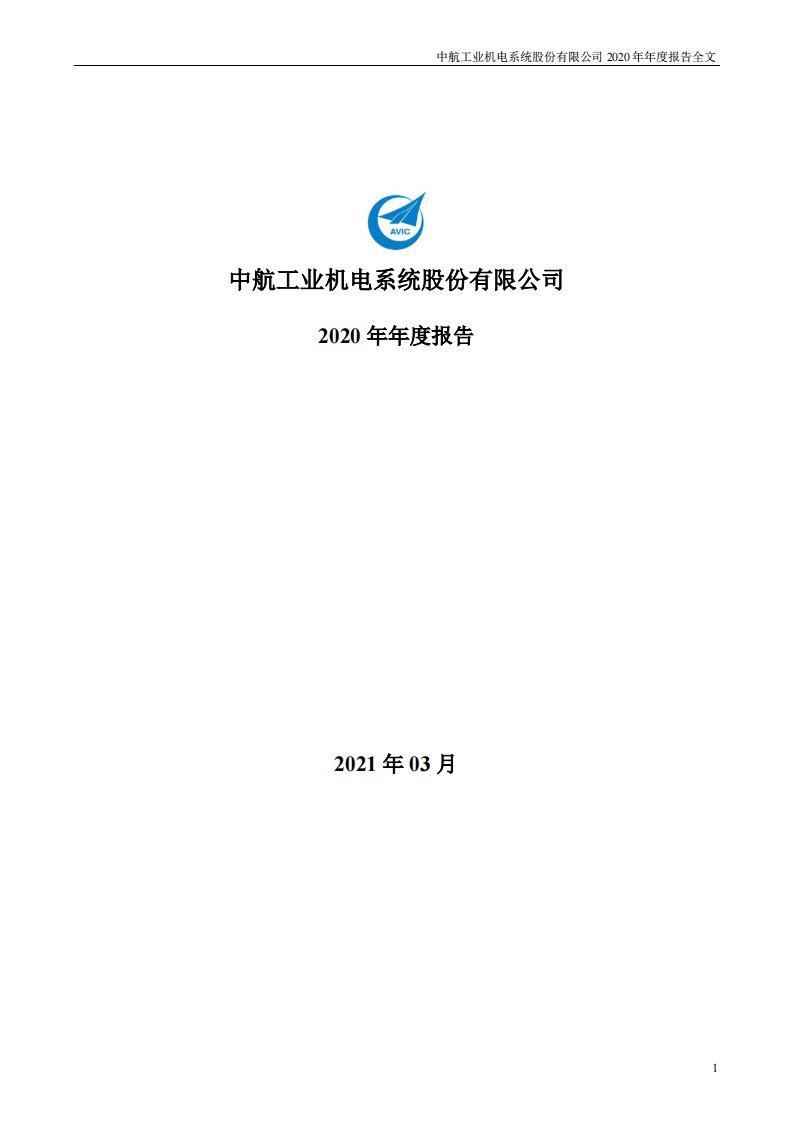 中航工业机电系统股份有限公司 2020 年年度报告全文

AVIC

中航工业机电系统股份有限公司

2020 年年度报告

2021 年 03 月

1